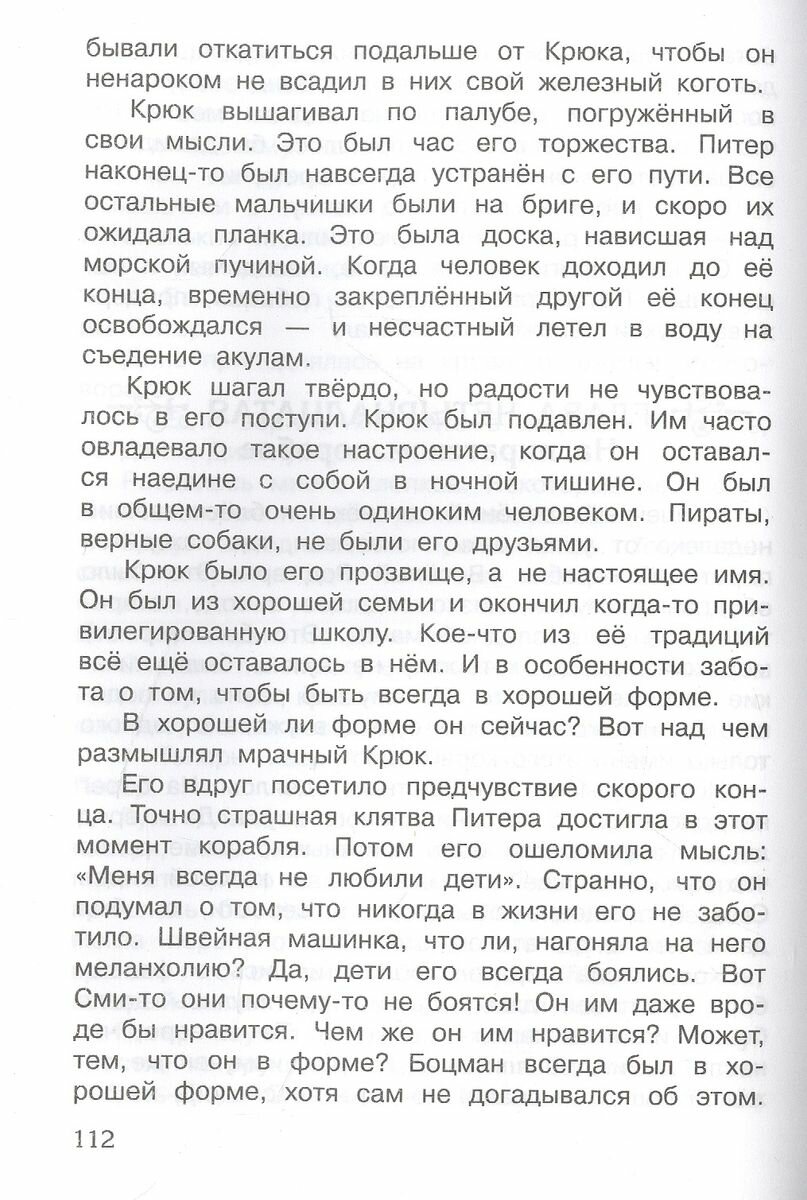 бывали откатиться подальше от Крюка, чтобы он ненароком не всадил в них свой железный коготь.

Крюк вышагивал по палубе, погружённый в свои мысли. Это был час его торжества. Питер наконец-то был навсегда устранён с его пути. Все остальные мальчишки были на бриге, и скоро их ожидала планка. Это была доска, нависшая над морской пучиной. Когда человек доходил до её конца, временно закреплённый другой её конец освобождался — и несчастный летел в воду на съедение акулам.

Крюк шагал твёрдо, но радости не чувствовалось в его поступи. Крюк был подавлен. Им часто овладевало такое настроение, когда он оставался наедине с собой в ночной тишине. Он был в общем-то очень одиноким человеком. Пираты, верные собаки, не были его друзьями.

Крюк было его прозвище, а не настоящее имя. Он был из хорошей семьи и окончил когда-то привилегированную школу. Кое-что из её традиций всё ещё оставалось в нём. И в особенности забота о том, чтобы быть всегда в хорошей форме.

В хорошей ли форме он сейчас? Вот над чем размышлял мрачный Крюк.

Его вдруг посетило предчувствие скорого конца. Точно страшная клятва Питера достигла в этот момент корабля. Потом его ошеломила мысль: «Меня всегда не любили дети». Странно, что он подумал о том, что никогда в жизни его не заботило. Швейная машинка, что ли, нагоняла на него меланхолию? Да, дети его всегда боялись. Вот Сми-то они почему-то не боятся! Он им даже вроде бы нравится. Чем же он им нравится? Может, тем, что он в форме? Боцман всегда был в хорошей форме, хотя сам не догадывался об этом.

112